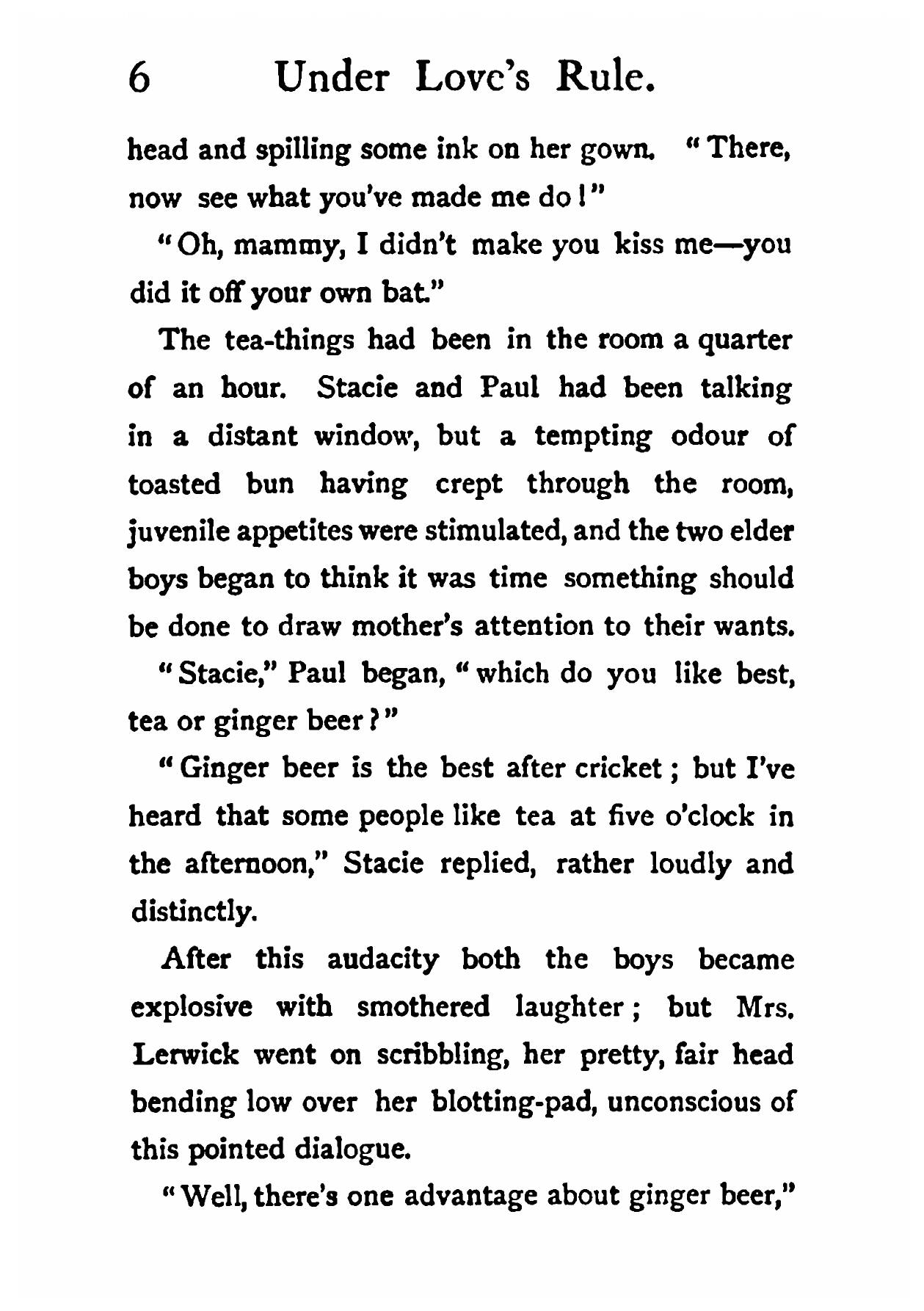 6 Under Love's Rule.

head and spilling some ink on her gown. "There, now see what you've made me do!"

"Oh, mammy, I didn't make you kiss me—you did it off your own bat."

The tea-things had been in the room a quarter of an hour. Stacie and Paul had been talking in a distant window, but a tempting odour of toasted bun having crept through the room, juvenile appetites were stimulated, and the two elder boys began to think it was time something should be done to draw mother's attention to their wants.

"Stacie," Paul began, "which do you like best, tea or ginger beer?"

"Ginger beer is the best after cricket; but I've heard that some people like tea at five o'clock in the afternoon," Stacie replied, rather loudly and distinctly.

After this audacity both the boys became explosive with smothered laughter; but Mrs. Lerwick went on scribbling, her pretty, fair head bending low over her blotting-pad, unconscious of this pointed dialogue.

"Well, there's one advantage about ginger beer,"